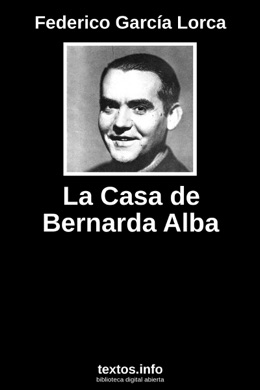 Federico García Lorca

La Casa de Bernarda Alba

textos.info
biblioteca digital abierta